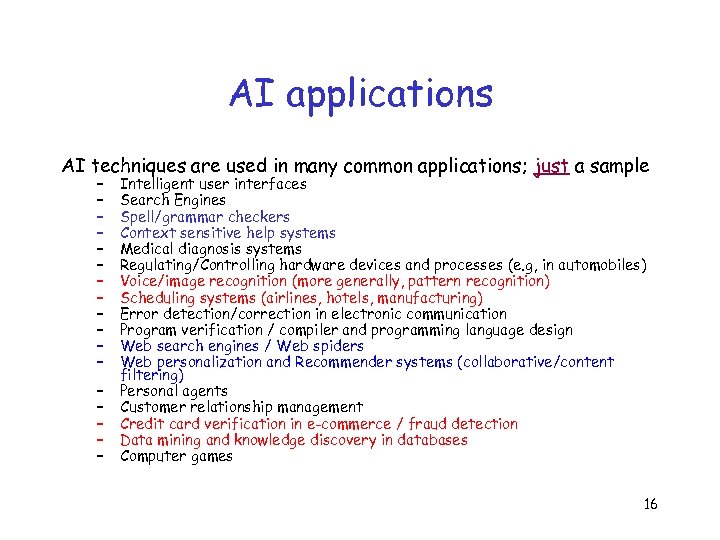 AI applications

AI techniques are used in many common applications; just a sample

– Intelligent user interfaces
– Search Engines
– Spell/grammar checkers
– Context sensitive help systems
– Medical diagnosis systems
– Regulating/Controlling hardware devices and processes (e.g, in automobiles)
– Voice/image recognition (more generally, pattern recognition)
– Scheduling systems (airlines, hotels, manufacturing)
– Error detection/correction in electronic communication
– Program verification / compiler and programming language design
– Web search engines / Web spiders
– Web personalization and Recommender systems (collaborative/content filtering)
– Personal agents
– Customer relationship management
– Credit card verification in e-commerce / fraud detection
– Data mining and knowledge discovery in databases
– Computer games

16